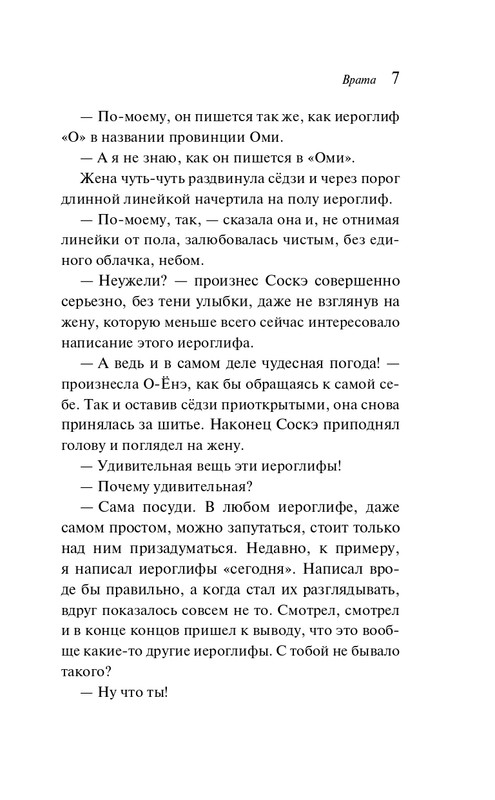 Врата 7

— По-моему, он пишется так же, как иероглиф «О» в названии провинции Оми.

— А я не знаю, как он пишется в «Оми».

Жена чуть-чуть раздвинула сёдзи и через порог длинной линейкой начертила на полу иероглиф.

— По-моему, так, — сказала она и, не отнимая линейки от пола, залюбовалась чистым, без единого облачка, небом.

— Неужели? — произнес Соскэ совершенно серьезно, без тени улыбки, даже не взглянув на жену, которую меньше всего сейчас интересовало написание этого иероглифа.

— А ведь и в самом деле чудесная погода! — произнесла О-Ёнэ, как бы обращаясь к самой себе. Так и оставив сёдзи приоткрытыми, она снова принялась за шитье. Наконец Соскэ приподнял голову и поглядел на жену.

— Удивительная вещь эти иероглифы!

— Почему удивительная?

— Сама посуди. В любом иероглифе, даже самом простом, можно запутаться, стоит только над ним призадуматься. Недавно, к примеру, я написал иероглифы «сегодня». Написал вроде бы правильно, а когда стал их разглядывать, вдруг показалось совсем не то. Смотрел, смотрел и в конце концов пришел к выводу, что это вообще какие-то другие иероглифы. С тобой не бывало такого?

— Ну что ты!